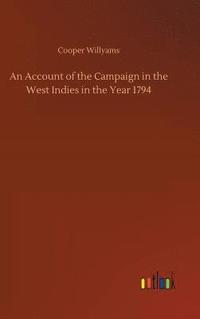 Cooper Willyams

An Account of the Campaign in the West Indies in the Year 1794

outlook